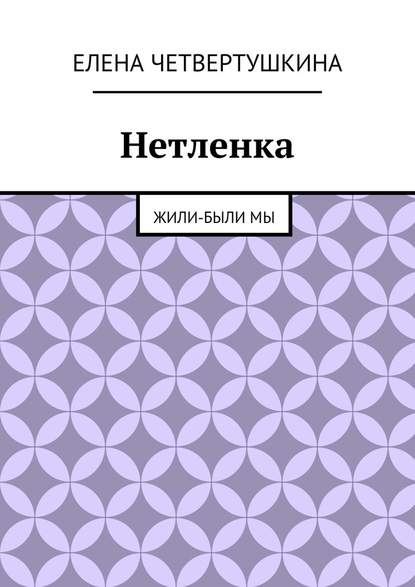 ЕЛЕНА ЧЕТВЕРТУШКИНА

Нетленка

ЖИЛИ-БЫЛИ МЫ